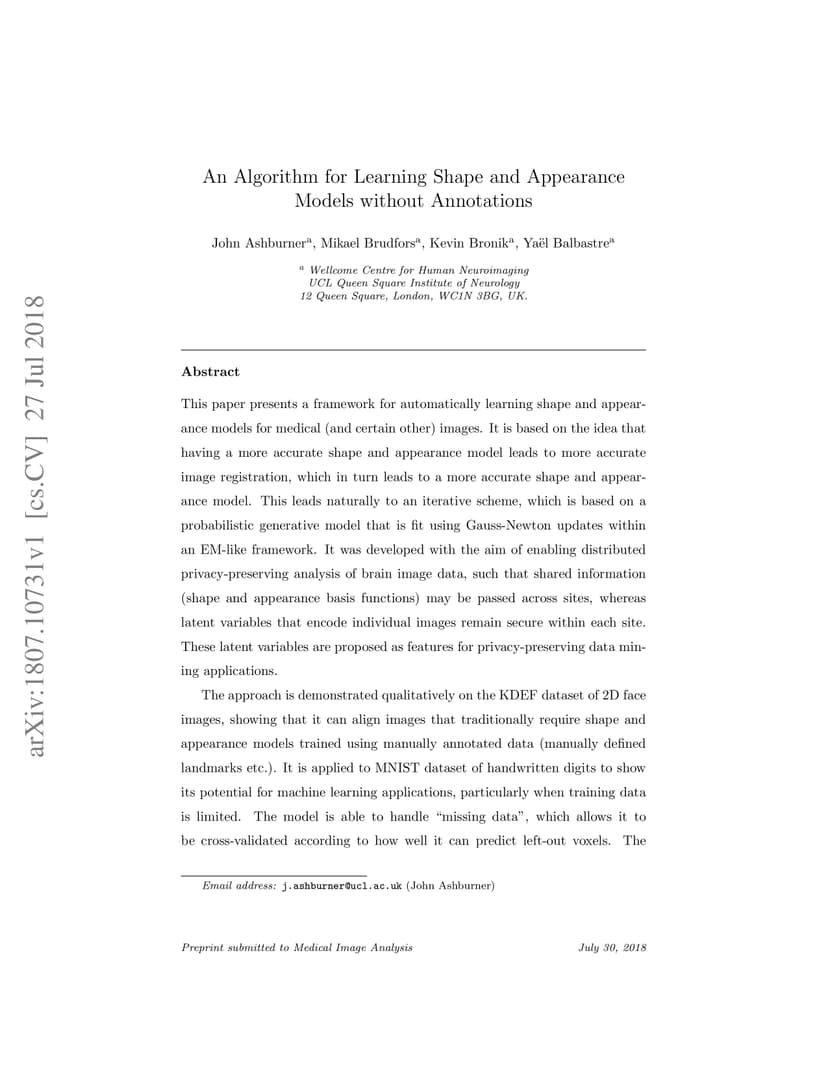 arXiv:1807.10731v1 [cs.CV] 27 Jul 2018

An Algorithm for Learning Shape and Appearance Models without Annotations

John Ashburner$^a$, Mikael Brudfors$^a$, Kevin Bronik$^a$, Yaël Balbastre$^a$

$^a$ Wellcome Centre for Human Neuroimaging
UCL Queen Square Institute of Neurology
12 Queen Square, London, WC1N 3BG, UK.

Abstract

This paper presents a framework for automatically learning shape and appearance models for medical (and certain other) images. It is based on the idea that having a more accurate shape and appearance model leads to more accurate image registration, which in turn leads to a more accurate shape and appearance model. This leads naturally to an iterative scheme, which is based on a probabilistic generative model that is fit using Gauss-Newton updates within an EM-like framework. It was developed with the aim of enabling distributed privacy-preserving analysis of brain image data, such that shared information (shape and appearance basis functions) may be passed across sites, whereas latent variables that encode individual images remain secure within each site. These latent variables are proposed as features for privacy-preserving data mining applications.

The approach is demonstrated qualitatively on the KDEF dataset of 2D face images, showing that it can align images that traditionally require shape and appearance models trained using manually annotated data (manually defined landmarks etc.). It is applied to MNIST dataset of handwritten digits to show its potential for machine learning applications, particularly when training data is limited. The model is able to handle "missing data", which allows it to be cross-validated according to how well it can predict left-out voxels. The

Email address: j.ashburner@ucl.ac.uk (John Ashburner)

Preprint submitted to Medical Image Analysis

July 30, 2018